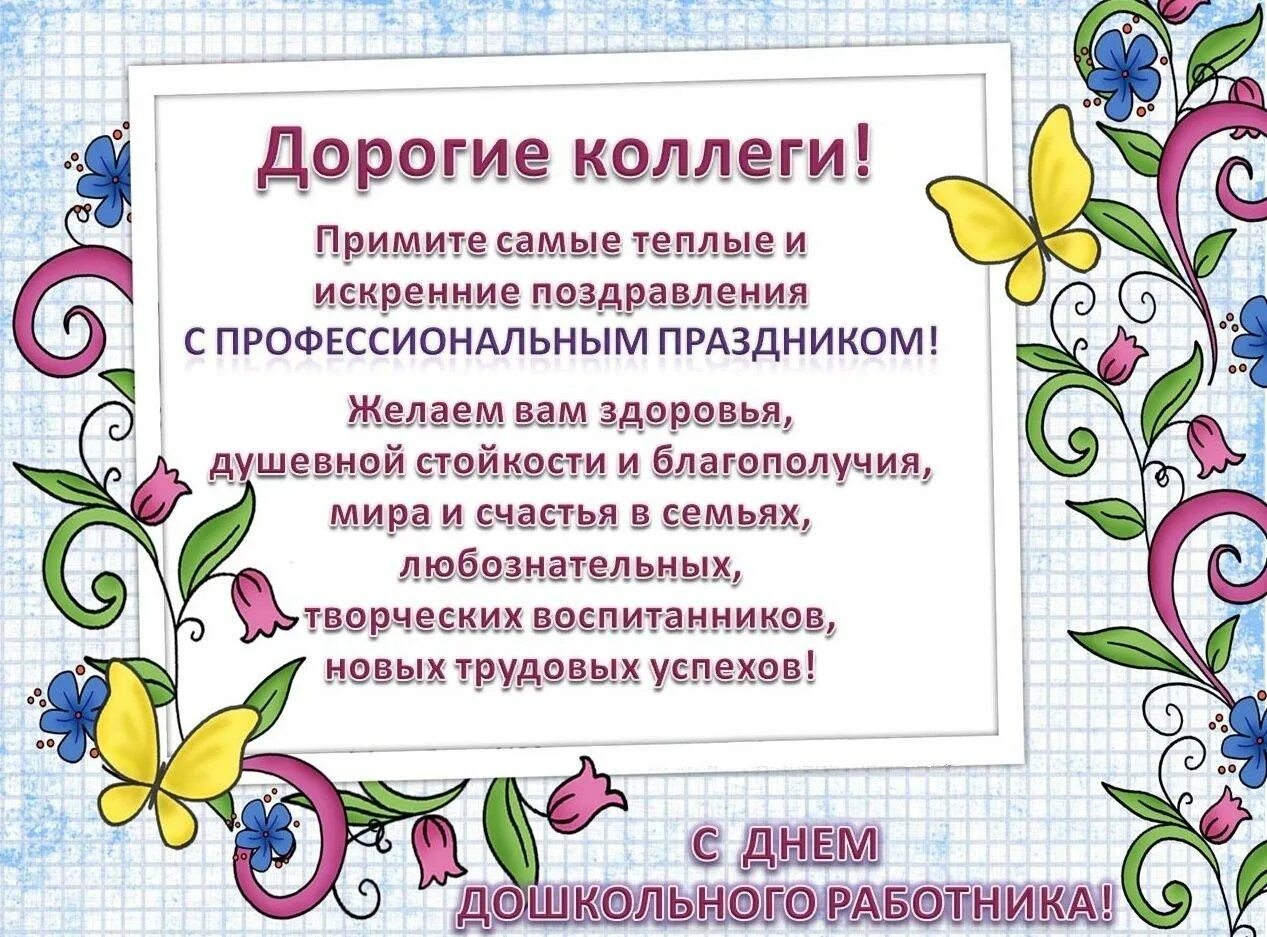 Дорогие коллеги!

Примите самые теплые и искренние поздравления С ПРОФЕССИОНАЛЬНЫМ ПРАЗДНИКОМ!

Желаем вам здоровья, душевной стойкости и благополучия, мира и счастья в семьях, любознательных, творческих воспитанников, новых трудовых успехов!

С ДНЕМ ДОШКОЛЬНОГО РАБОТНИКА!